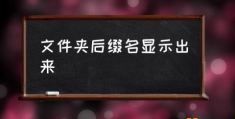 文件夹后缀名显示出来